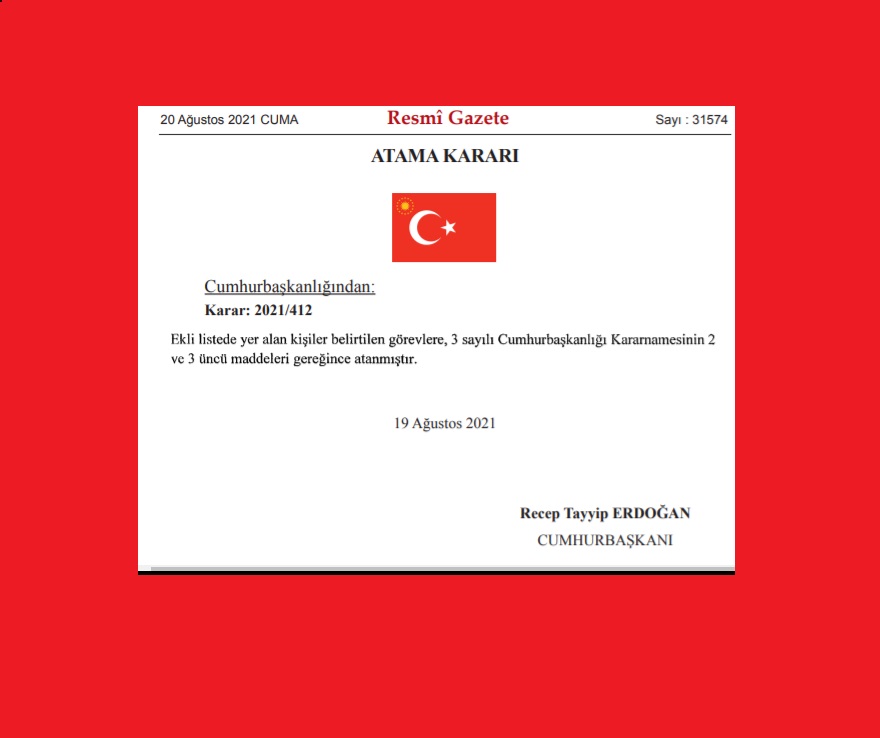 20 Ağustos 2021 CUMA Resmî Gazete Sayı : 31574

ATAMA KARARI

Cumhurbaşkanlığından:

Karar: 2021/412

Ekli listede yer alan kişiler belirtilen görevlere, 3 sayılı Cumhurbaşkanlığı Kararnamesinin 2 ve 3 üncü maddeleri gereğince atanmıştır.

19 Ağustos 2021

Recep Tayyip ERDOĞAN
CUMHURBAŞKANI